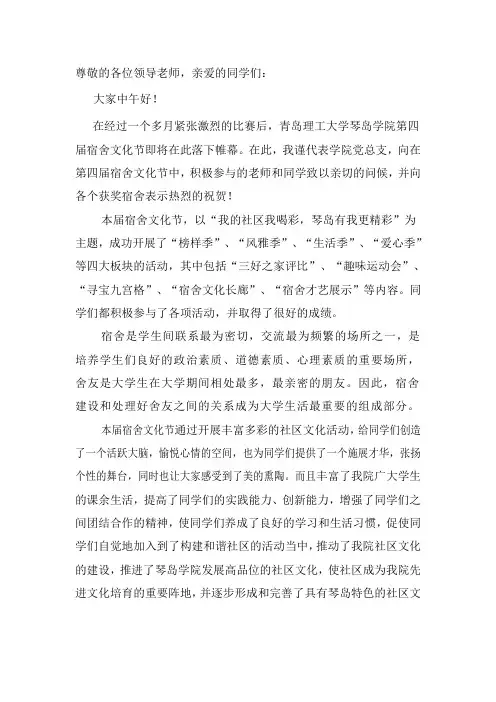 尊敬的各位领导老师，亲爱的同学们：

大家中午好！

在经过一个多月紧张激烈的比赛后，青岛理工大学琴岛学院第四届宿舍文化节即将在此落下帷幕。在此，我谨代表学院党总支，向在第四届宿舍文化节中，积极参与的老师和同学致以亲切的问候，并向各个获奖宿舍表示热烈的祝贺！

本届宿舍文化节，以“我的社区我喝彩，琴岛有我更精彩”为主题，成功开展了“榜样季”、“风雅季”、“生活季”、“爱心季”等四大板块的活动，其中包括“三好之家评比”、“趣味运动会”、“寻宝九宫格”、“宿舍文化长廊”、“宿舍才艺展示”等内容。同学们都积极参与了各项活动，并取得了很好的成绩。

宿舍是学生间联系最为密切，交流最为频繁的场所之一，是培养学生们良好的政治素质、道德素质、心理素质的重要场所，舍友是大学生在大学期间相处最多，最亲密的朋友。因此，宿舍建设和处理好舍友之间的关系成为大学生活最重要的组成部分。

本届宿舍文化节通过开展丰富多彩的社区文化活动，给同学们创造了一个活跃大脑，愉悦心情的空间，也为同学们提供了一个施展才华，张扬个性的舞台，同时也让大家感受到了美的熏陶。而且丰富了我院广大学生的课余生活，提高了同学们的实践能力、创新能力，增强了同学们之间团结合作的精神，使同学们养成了良好的学习和生活习惯，促使同学们自觉地加入到了构建和谐社区的活动当中，推动了我院社区文化的建设，推进了琴岛学院发展高品位的社区文化，使社区成为我院先进文化培育的重要阵地，并逐步形成和完善了具有琴岛特色的社区文